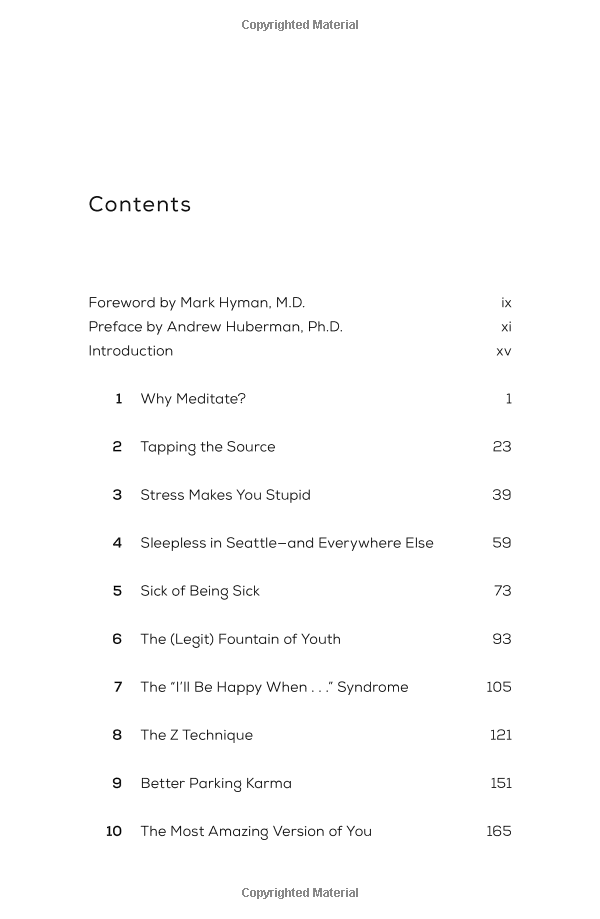 Copyrighted Material

Contents

Foreword by Mark Hyman, M.D. ix
Preface by Andrew Huberman, Ph.D. xi
Introduction xv

1 Why Meditate? 1

2 Tapping the Source 23

3 Stress Makes You Stupid 39

4 Sleepless in Seattle—and Everywhere Else 59

5 Sick of Being Sick 73

6 The (Legit) Fountain of Youth 93

7 The "I'll Be Happy When . . ." Syndrome 105

8 The Z Technique 121

9 Better Parking Karma 151

10 The Most Amazing Version of You 165

Copyrighted Material